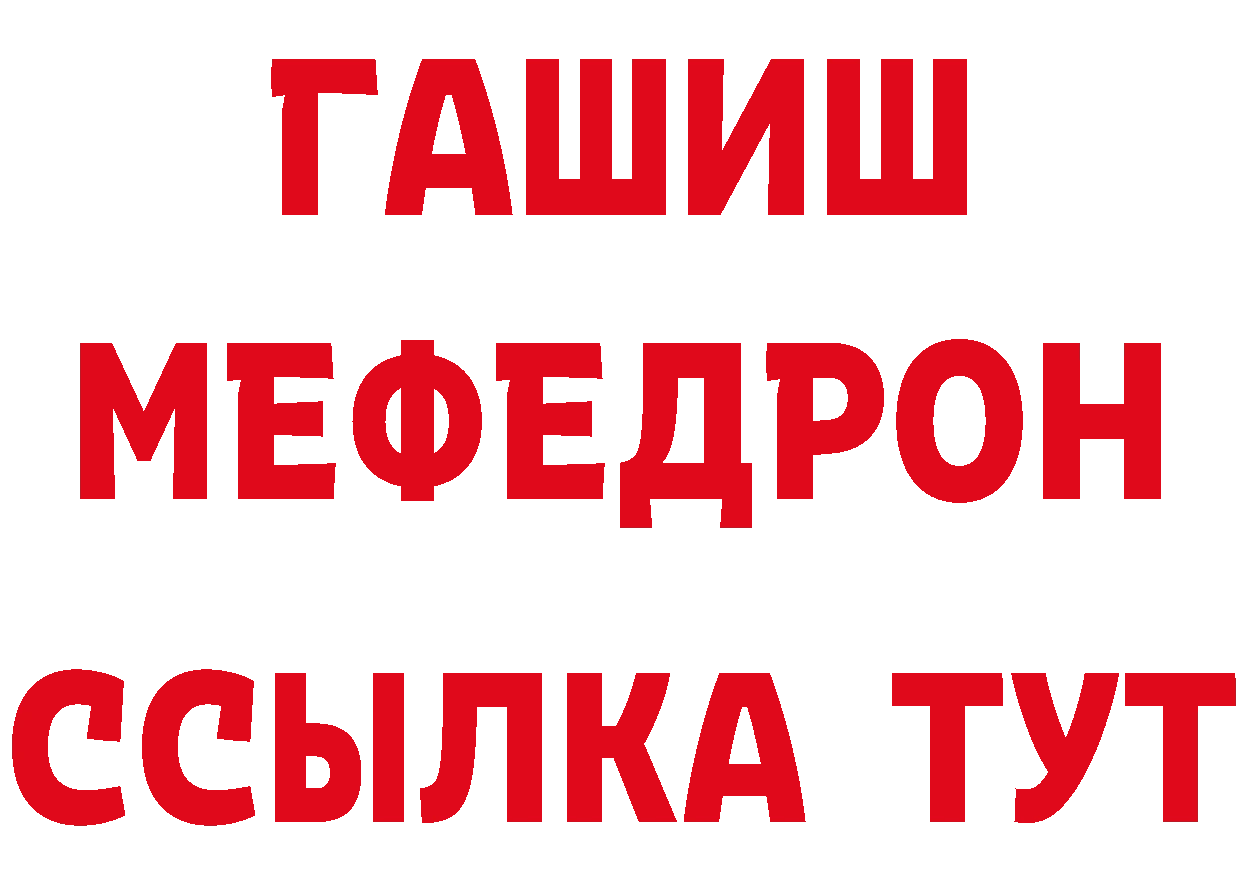 ГАШИШ
МЕФЕДРОН
ССЫЛКА ТУТ